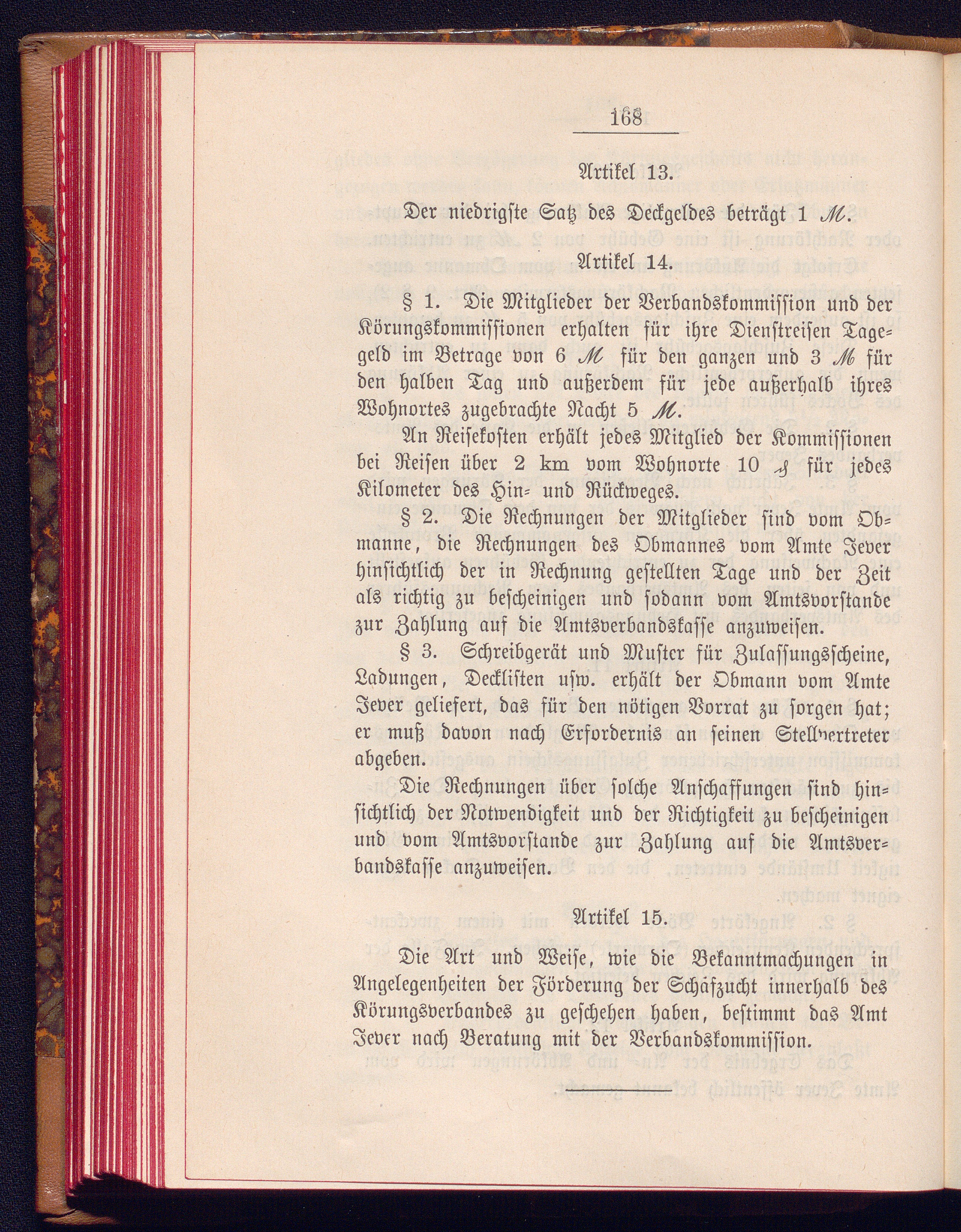 168

Artikel 13.

Der niedrigste Satz des Deckgeldes beträgt 1 M.

Artikel 14.

§ 1. Die Mitglieder der Verbandskommission und der Körungskommissionen erhalten für ihre Dienstreisen Tagegeld im Betrage von 6 M für den ganzen und 3 M für den halben Tag und außerdem für jede außerhalb ihres Wohnortes zugebrachte Nacht 5 M.

An Reisekosten erhält jedes Mitglied der Kommissionen bei Reisen über 2 km vom Wohnorte 10 ₰ für jedes Kilometer des Hin- und Rückweges.

§ 2. Die Rechnungen der Mitglieder sind vom Obmanne, die Rechnungen des Obmannes vom Amte Jever hinsichtlich der in Rechnung gestellten Tage und der Zeit als richtig zu bescheinigen und sodann vom Amtsvorstande zur Zahlung auf die Amtsverbandskasse anzuweisen.

§ 3. Schreibgerät und Muster für Zulassungsscheine, Ladungen, Decklisten usw. erhält der Obmann vom Amte Jever geliefert, das für den nötigen Vorrat zu sorgen hat; er muß davon nach Erfordernis an seinen Stellvertreter abgeben.

Die Rechnungen über solche Anschaffungen sind hinsichtlich der Notwendigkeit und der Richtigkeit zu bescheinigen und vom Amtsvorstande zur Zahlung auf die Amtsverbandskasse anzuweisen.

Artikel 15.

Die Art und Weise, wie die Bekanntmachungen in Angelegenheiten der Förderung der Schafzucht innerhalb des Körungsverbandes zu geschehen haben, bestimmt das Amt Jever nach Beratung mit der Verbandskommission.